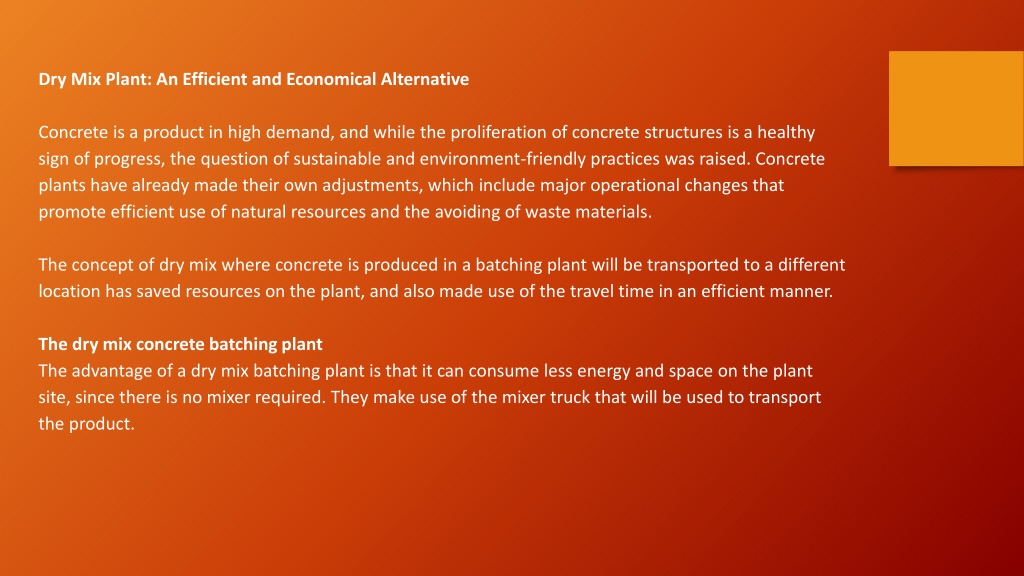 Dry Mix Plant: An Efficient and Economical Alternative

Concrete is a product in high demand, and while the proliferation of concrete structures is a healthy sign of progress, the question of sustainable and environment-friendly practices was raised. Concrete plants have already made their own adjustments, which include major operational changes that promote efficient use of natural resources and the avoiding of waste materials.

The concept of dry mix where concrete is produced in a batching plant will be transported to a different location has saved resources on the plant, and also made use of the travel time in an efficient manner.

The dry mix concrete batching plant
The advantage of a dry mix batching plant is that it can consume less energy and space on the plant site, since there is no mixer required. They make use of the mixer truck that will be used to transport the product.